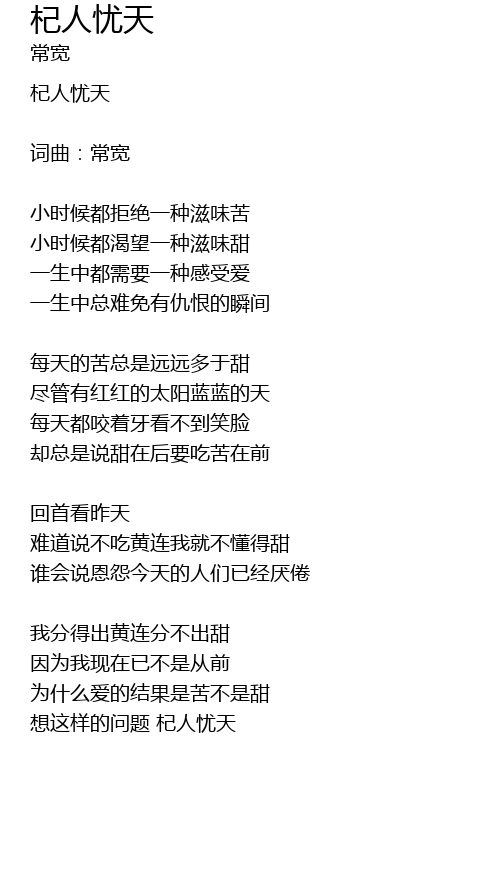 杞人忧天
常宽

杞人忧天

词曲：常宽

小时候都拒绝一种滋味苦
小时候都渴望一种滋味甜
一生中都需要一种感受爱
一生中总难免有仇恨的瞬间

每天的苦总是远远多于甜
尽管有红红的太阳蓝蓝的天
每天都咬着牙看不到笑脸
却总是说甜在后要吃苦在前

回首看昨天
难道说不吃黄连我就不懂得甜
谁会说恩怨今天的人们已经厌倦

我分得出黄连分不出甜
因为我现在已不是从前
为什么爱的结果是苦不是甜
想这样的问题 杞人忧天